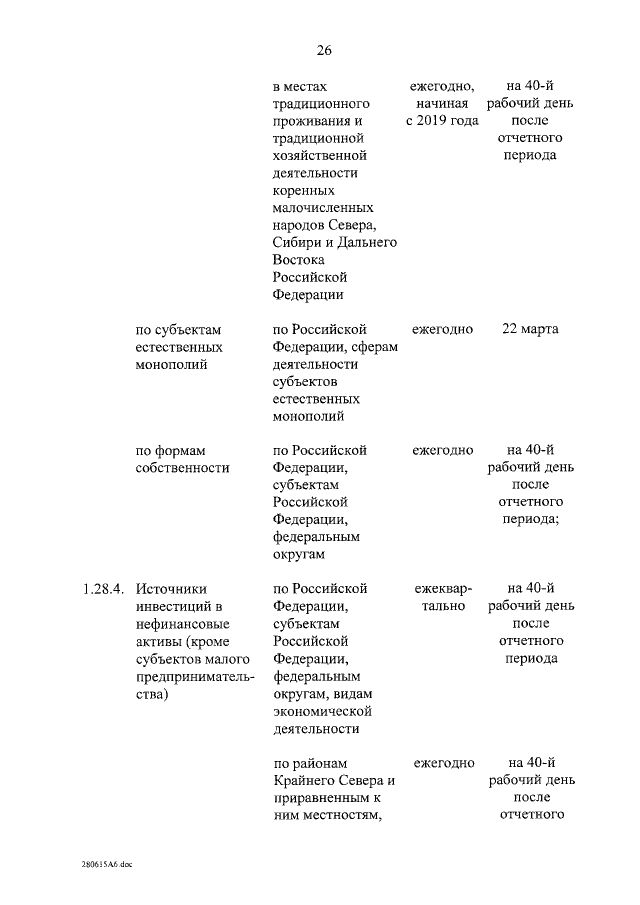 26

| | | | | |
|---|---|---|---|---|
| | | в местах традиционного проживания и традиционной хозяйственной деятельности коренных малочисленных народов Севера, Сибири и Дальнего Востока Российской Федерации | ежегодно, начиная с 2019 года | на 40-й рабочий день после отчетного периода |
| | по субъектам естественных монополий | по Российской Федерации, сферам деятельности субъектов естественных монополий | ежегодно | 22 марта |
| | по формам собственности | по Российской Федерации, субъектам Российской Федерации, федеральным округам | ежегодно | на 40-й рабочий день после отчетного периода; |
| 1.28.4. | Источники инвестиций в нефинансовые активы (кроме субъектов малого предпринимательства) | по Российской Федерации, субъектам Российской Федерации, федеральным округам, видам экономической деятельности | ежеквартально | на 40-й рабочий день после отчетного периода |
| | | по районам Крайнего Севера и приравненным к ним местностям, | ежегодно | на 40-й рабочий день после отчетного |

280615A6.doc